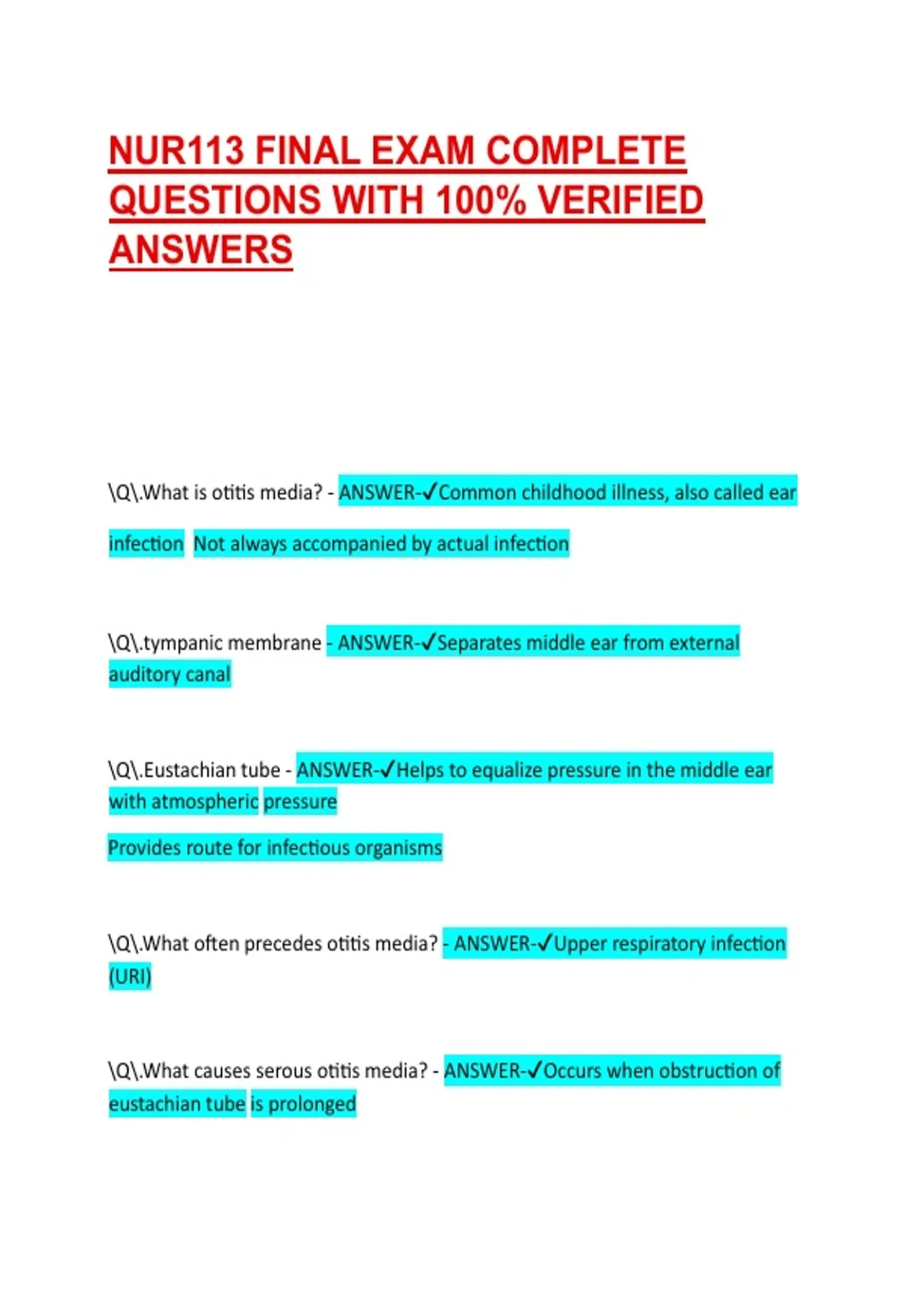 NUR113 FINAL EXAM COMPLETE QUESTIONS WITH 100% VERIFIED ANSWERS

\Q\.What is otitis media? - ANSWER-✓Common childhood illness, also called ear infection  Not always accompanied by actual infection

\Q\.tympanic membrane - ANSWER-✓Separates middle ear from external auditory canal

\Q\.Eustachian tube - ANSWER-✓Helps to equalize pressure in the middle ear with atmospheric pressure

Provides route for infectious organisms

\Q\.What often precedes otitis media? - ANSWER-✓Upper respiratory infection (URI)

\Q\.What causes serous otitis media? - ANSWER-✓Occurs when obstruction of eustachian tube is prolonged